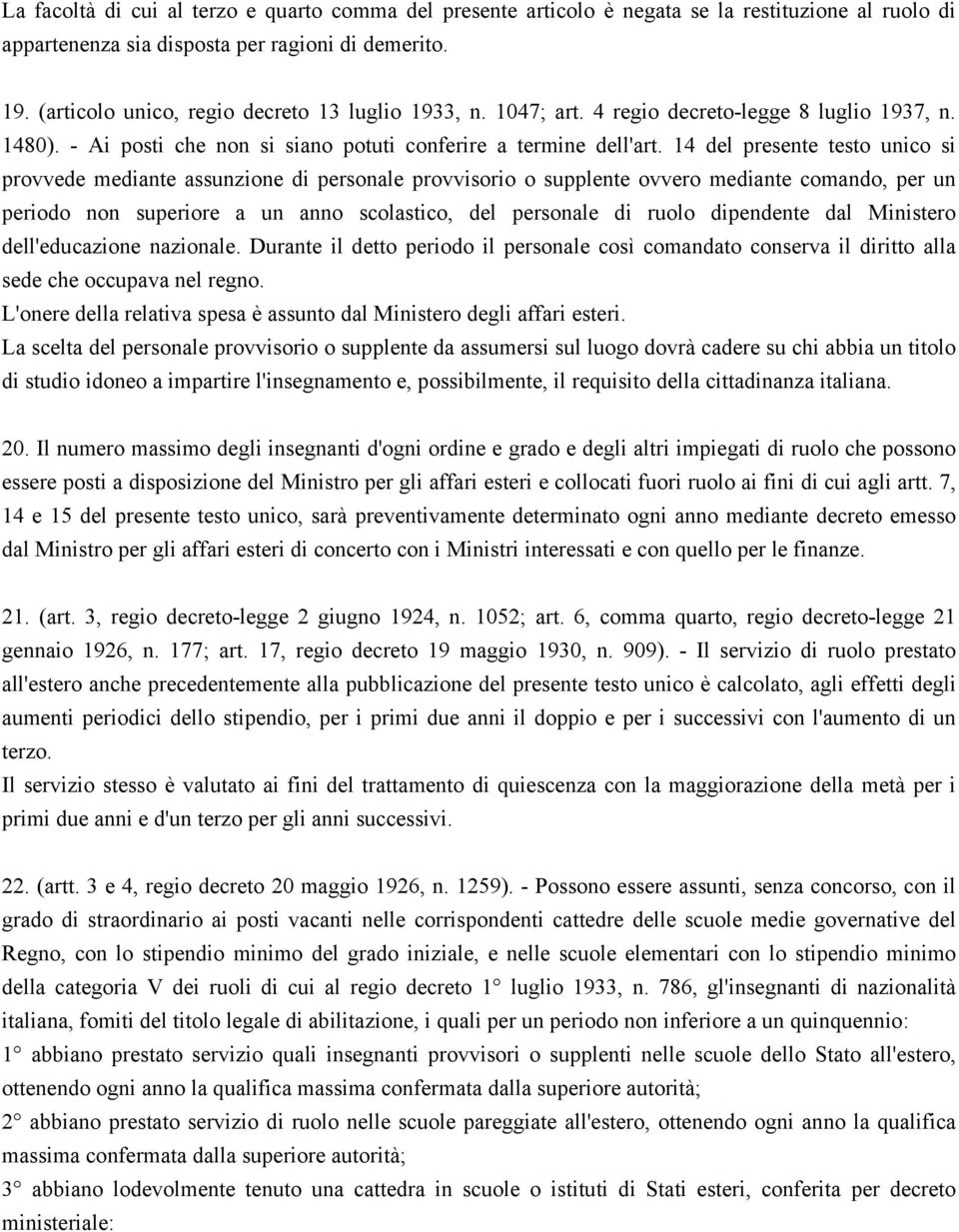 La facoltà di cui al terzo e quarto comma del presente articolo è negata se la restituzione al ruolo di appartenenza sia disposta per ragioni di demerito.

19. (articolo unico, regio decreto 13 luglio 1933, n. 1047; art. 4 regio decreto-legge 8 luglio 1937, n. 1480). - Ai posti che non si siano potuti conferire a termine dell'art. 14 del presente testo unico si provvede mediante assunzione di personale provvisorio o supplente ovvero mediante comando, per un periodo non superiore a un anno scolastico, del personale di ruolo dipendente dal Ministero dell'educazione nazionale. Durante il detto periodo il personale così comandato conserva il diritto alla sede che occupava nel regno.
L'onere della relativa spesa è assunto dal Ministero degli affari esteri.
La scelta del personale provvisorio o supplente da assumersi sul luogo dovrà cadere su chi abbia un titolo di studio idoneo a impartire l'insegnamento e, possibilmente, il requisito della cittadinanza italiana.

20. Il numero massimo degli insegnanti d'ogni ordine e grado e degli altri impiegati di ruolo che possono essere posti a disposizione del Ministro per gli affari esteri e collocati fuori ruolo ai fini di cui agli artt. 7, 14 e 15 del presente testo unico, sarà preventivamente determinato ogni anno mediante decreto emesso dal Ministro per gli affari esteri di concerto con i Ministri interessati e con quello per le finanze.

21. (art. 3, regio decreto-legge 2 giugno 1924, n. 1052; art. 6, comma quarto, regio decreto-legge 21 gennaio 1926, n. 177; art. 17, regio decreto 19 maggio 1930, n. 909). - Il servizio di ruolo prestato all'estero anche precedentemente alla pubblicazione del presente testo unico è calcolato, agli effetti degli aumenti periodici dello stipendio, per i primi due anni il doppio e per i successivi con l'aumento di un terzo.
Il servizio stesso è valutato ai fini del trattamento di quiescenza con la maggiorazione della metà per i primi due anni e d'un terzo per gli anni successivi.

22. (artt. 3 e 4, regio decreto 20 maggio 1926, n. 1259). - Possono essere assunti, senza concorso, con il grado di straordinario ai posti vacanti nelle corrispondenti cattedre delle scuole medie governative del Regno, con lo stipendio minimo del grado iniziale, e nelle scuole elementari con lo stipendio minimo della categoria V dei ruoli di cui al regio decreto 1° luglio 1933, n. 786, gl'insegnanti di nazionalità italiana, fomiti del titolo legale di abilitazione, i quali per un periodo non inferiore a un quinquennio:
1° abbiano prestato servizio quali insegnanti provvisori o supplenti nelle scuole dello Stato all'estero, ottenendo ogni anno la qualifica massima confermata dalla superiore autorità;
2° abbiano prestato servizio di ruolo nelle scuole pareggiate all'estero, ottenendo ogni anno la qualifica massima confermata dalla superiore autorità;
3° abbiano lodevolmente tenuto una cattedra in scuole o istituti di Stati esteri, conferita per decreto ministeriale: